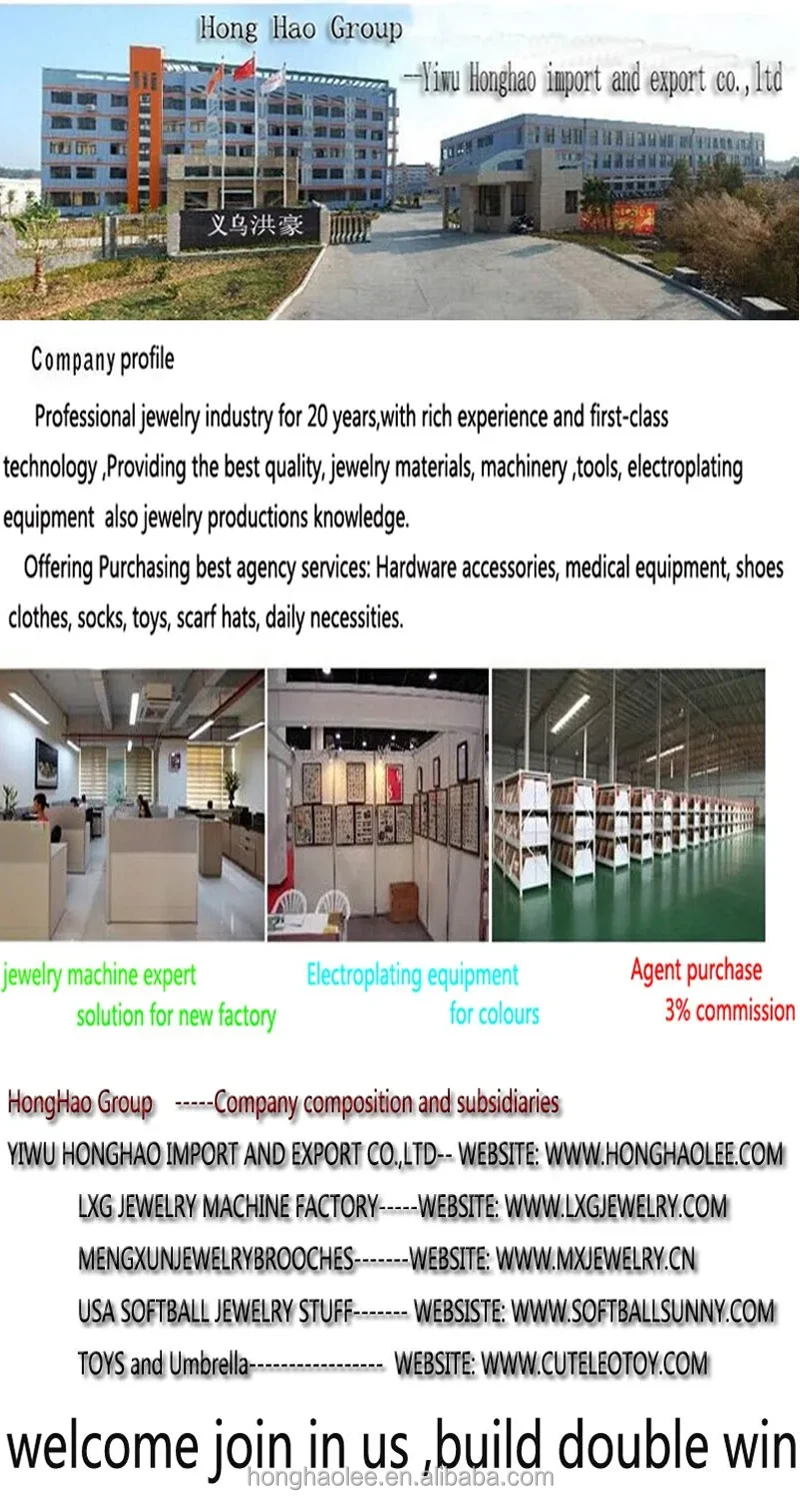 Hong Hao Group

--Yiwu Honghao import and export co.,ltd

义乌洪豪

Company profile

Professional jewelry industry for 20 years,with rich experience and first-class technology ,Providing the best quality, jewelry materials, machinery ,tools, electroplating equipment also jewelry productions knowledge.

Offering Purchasing best agency services: Hardware accessories, medical equipment, shoes clothes, socks, toys, scarf hats, daily necessities.

jewelry machine expert
solution for new factory

Electroplating equipment
for colours

Agent purchase
3% commission

HongHao Group -----Company composition and subsidiaries

YIWU HONGHAO IMPORT AND EXPORT CO.,LTD-- WEBSITE: WWW.HONGHAOLEE.COM

LXG JEWELRY MACHINE FACTORY-----WEBSITE: WWW.LXGJEWELRY.COM

MENGXUNJEWELRYBROOCHES-------WEBSITE: WWW.MXJEWELRY.CN

USA SOFTBALL JEWELRY STUFF------- WEBSISTE: WWW.SOFTBALLSUNNY.COM

TOYS and Umbrella----------------- WEBSITE: WWW.CUTELEOTOY.COM

welcome join in us ,build double win

honghaolee.en.alibaba.com